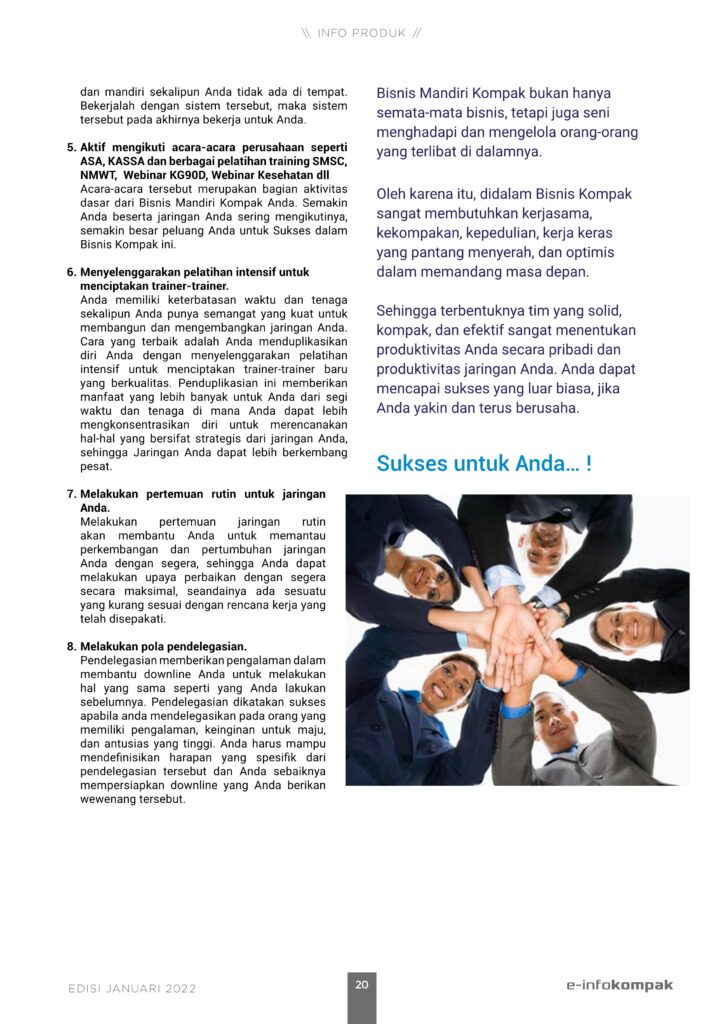 \\ INFO PRODUK //

dan mandiri sekalipun Anda tidak ada di tempat. Bekerjalah dengan sistem tersebut, maka sistem tersebut pada akhirnya bekerja untuk Anda.

5. Aktif mengikuti acara-acara perusahaan seperti ASA, KASSA dan berbagai pelatihan training SMSC, NMWT, Webinar KG90D, Webinar Kesehatan dll
Acara-acara tersebut merupakan bagian aktivitas dasar dari Bisnis Mandiri Kompak Anda. Semakin Anda beserta jaringan Anda sering mengikutinya, semakin besar peluang Anda untuk Sukses dalam Bisnis Kompak ini.

6. Menyelenggarakan pelatihan intensif untuk menciptakan trainer-trainer.
Anda memiliki keterbatasan waktu dan tenaga sekalipun Anda punya semangat yang kuat untuk membangun dan mengembangkan jaringan Anda. Cara yang terbaik adalah Anda menduplikasikan diri Anda dengan menyelenggarakan pelatihan intensif untuk menciptakan trainer-trainer baru yang berkualitas. Penduplikasian ini memberikan manfaat yang lebih banyak untuk Anda dari segi waktu dan tenaga di mana Anda dapat lebih mengkonsentrasikan diri untuk merencanakan hal-hal yang bersifat strategis dari jaringan Anda, sehingga Jaringan Anda dapat lebih berkembang pesat.

7. Melakukan pertemuan rutin untuk jaringan Anda.
Melakukan pertemuan jaringan rutin akan membantu Anda untuk memantau perkembangan dan pertumbuhan jaringan Anda dengan segera, sehingga Anda dapat melakukan upaya perbaikan dengan segera secara maksimal, seandainya ada sesuatu yang kurang sesuai dengan rencana kerja yang telah disepakati.

8. Melakukan pola pendelegasian.
Pendelegasian memberikan pengalaman dalam membantu downline Anda untuk melakukan hal yang sama seperti yang Anda lakukan sebelumnya. Pendelegasian dikatakan sukses apabila anda mendelegasikan pada orang yang memiliki pengalaman, keinginan untuk maju, dan antusias yang tinggi. Anda harus mampu mendefinisikan harapan yang spesifik dari pendelegasian tersebut dan Anda sebaiknya mempersiapkan downline yang Anda berikan wewenang tersebut.

Bisnis Mandiri Kompak bukan hanya semata-mata bisnis, tetapi juga seni menghadapi dan mengelola orang-orang yang terlibat di dalamnya.

Oleh karena itu, didalam Bisnis Kompak sangat membutuhkan kerjasama, kekompakan, kepedulian, kerja keras yang pantang menyerah, dan optimis dalam memandang masa depan.

Sehingga terbentuknya tim yang solid, kompak, dan efektif sangat menentukan produktivitas Anda secara pribadi dan produktivitas jaringan Anda. Anda dapat mencapai sukses yang luar biasa, jika Anda yakin dan terus berusaha.

Sukses untuk Anda... !

EDISI JANUARI 2022

20

e-infokompak